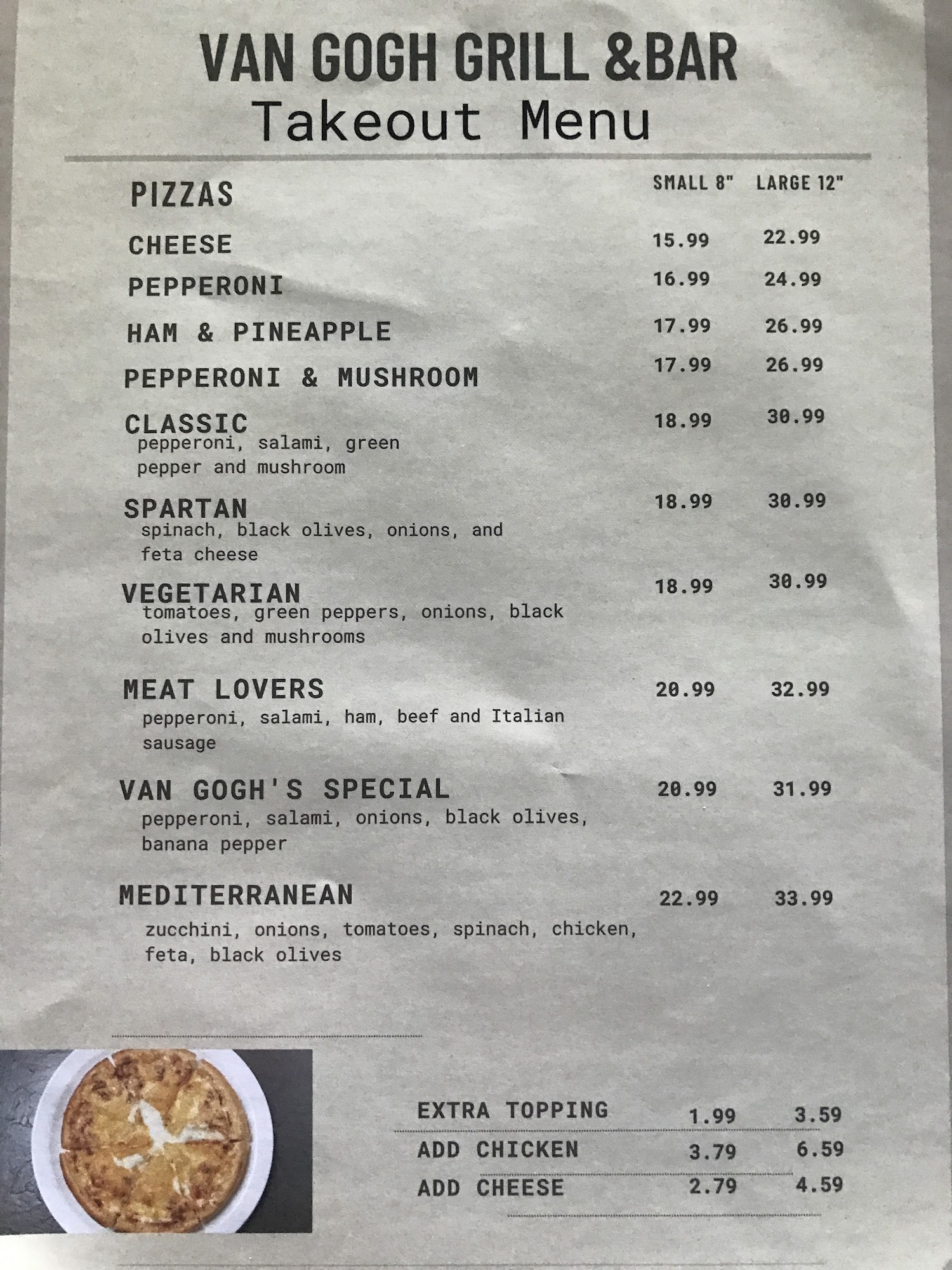 VAN GOGH GRILL &BAR
Takeout Menu

PIZZAS SMALL 8" LARGE 12"

CHEESE 15.99 22.99

PEPPERONI 16.99 24.99

HAM & PINEAPPLE 17.99 26.99

PEPPERONI & MUSHROOM 17.99 26.99

CLASSIC 18.99 30.99
pepperoni, salami, green pepper and mushroom

SPARTAN 18.99 30.99
spinach, black olives, onions, and feta cheese

VEGETARIAN 18.99 30.99
tomatoes, green peppers, onions, black olives and mushrooms

MEAT LOVERS 20.99 32.99
pepperoni, salami, ham, beef and Italian sausage

VAN GOGH'S SPECIAL 20.99 31.99
pepperoni, salami, onions, black olives, banana pepper

MEDITERRANEAN 22.99 33.99
zucchini, onions, tomatoes, spinach, chicken, feta, black olives

EXTRA TOPPING 1.99 3.59
ADD CHICKEN 3.79 6.59
ADD CHEESE 2.79 4.59